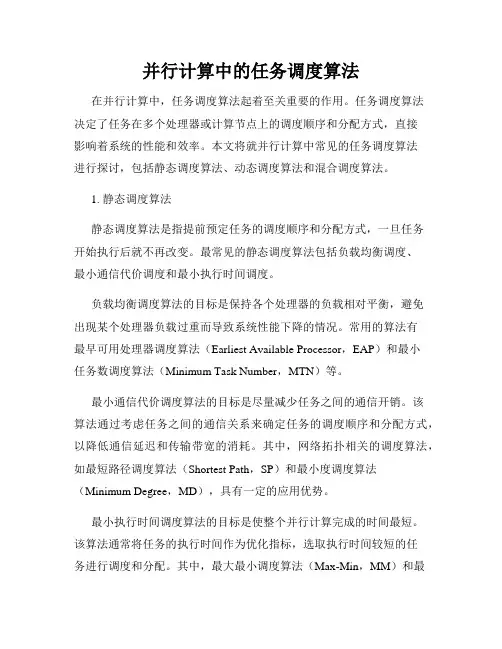 并行计算中的任务调度算法

在并行计算中，任务调度算法起着至关重要的作用。任务调度算法决定了任务在多个处理器或计算节点上的调度顺序和分配方式，直接影响着系统的性能和效率。本文将就并行计算中常见的任务调度算法进行探讨，包括静态调度算法、动态调度算法和混合调度算法。

1. 静态调度算法

静态调度算法是指提前预定任务的调度顺序和分配方式，一旦任务开始执行后就不再改变。最常见的静态调度算法包括负载均衡调度、最小通信代价调度和最小执行时间调度。

负载均衡调度算法的目标是保持各个处理器的负载相对平衡，避免出现某个处理器负载过重而导致系统性能下降的情况。常用的算法有最早可用处理器调度算法（Earliest Available Processor，EAP）和最小任务数调度算法（Minimum Task Number，MTN）等。

最小通信代价调度算法的目标是尽量减少任务之间的通信开销。该算法通过考虑任务之间的通信关系来确定任务的调度顺序和分配方式，以降低通信延迟和传输带宽的消耗。其中，网络拓扑相关的调度算法，如最短路径调度算法（Shortest Path，SP）和最小度调度算法（Minimum Degree，MD），具有一定的应用优势。

最小执行时间调度算法的目标是使整个并行计算完成的时间最短。该算法通常将任务的执行时间作为优化指标，选取执行时间较短的任务进行调度和分配。其中，最大最小调度算法（Max-Min，MM）和最